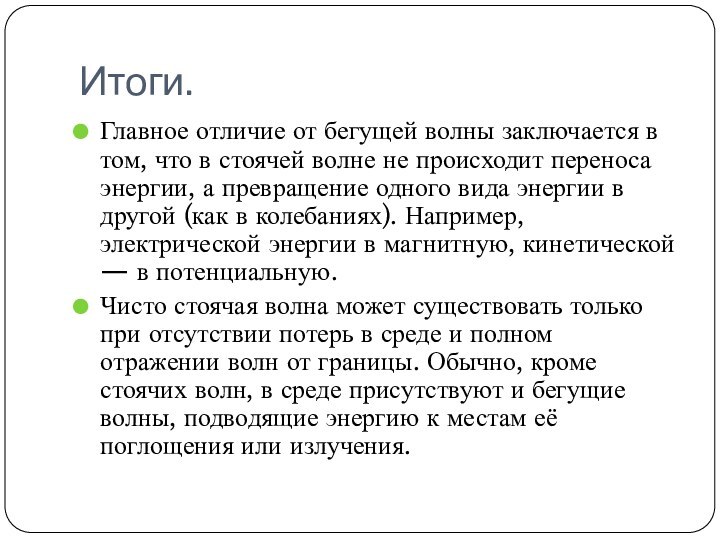 Итоги.

Главное отличие от бегущей волны заключается в том, что в стоячей волне не происходит переноса энергии, а превращение одного вида энергии в другой (как в колебаниях). Например, электрической энергии в магнитную, кинетической — в потенциальную.

Чисто стоячая волна может существовать только при отсутствии потерь в среде и полном отражении волн от границы. Обычно, кроме стоячих волн, в среде присутствуют и бегущие волны, подводящие энергию к местам её поглощения или излучения.